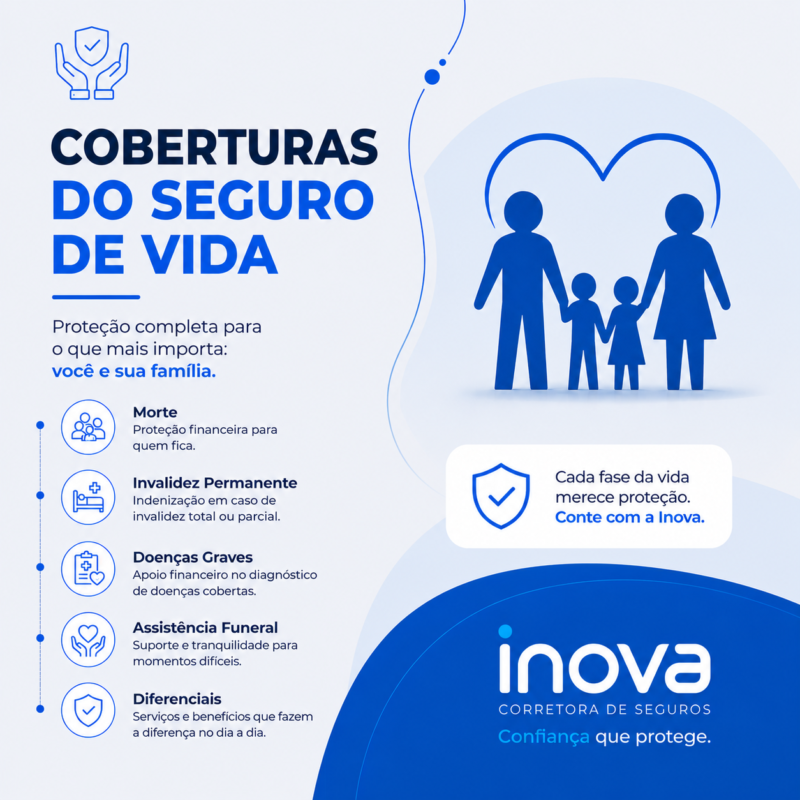 COBERTURAS DO SEGURO DE VIDA

Proteção completa para o que mais importa: você e sua família.

Morte
Proteção financeira para quem fica.

Invalidez Permanente
Indenização em caso de invalidez total ou parcial.

Doenças Graves
Apoio financeiro no diagnóstico de doenças cobertas.

Assistência Funeral
Suporte e tranquilidade para momentos difíceis.

Diferenciais
Serviços e benefícios que fazem a diferença no dia a dia.

Cada fase da vida merece proteção. Conte com a Inova.

inova
CORRETORA DE SEGUROS
Confiança que protege.